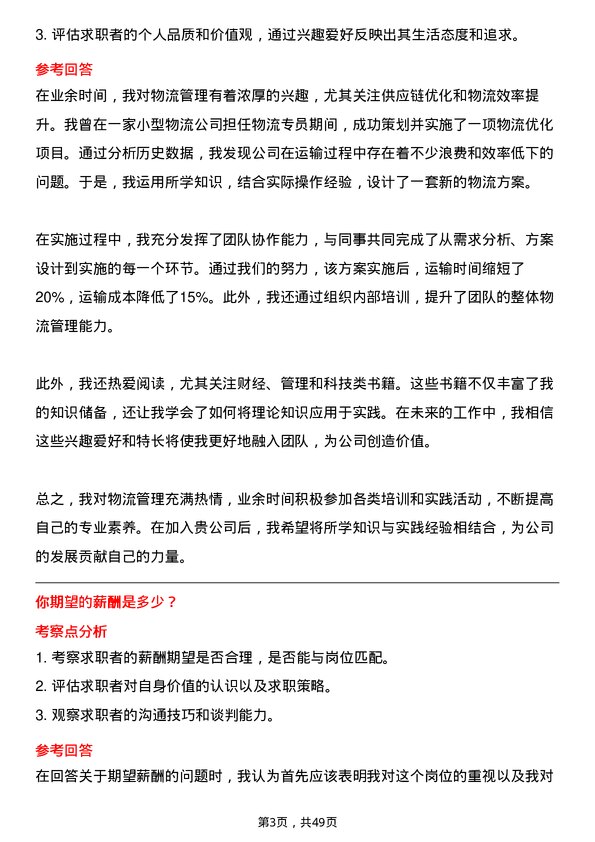 3. 评估求职者的个人品质和价值观，通过兴趣爱好反映出其生活态度和追求。

参考回答

在业余时间，我对物流管理有着浓厚的兴趣，尤其关注供应链优化和物流效率提升。我曾在一家小型物流公司担任物流专员期间，成功策划并实施了一项物流优化项目。通过分析历史数据，我发现公司在运输过程中存在着不少浪费和效率低下的问题。于是，我运用所学知识，结合实际操作经验，设计了一套新的物流方案。

在实施过程中，我充分发挥了团队协作能力，与同事共同完成了从需求分析、方案设计到实施的每一个环节。通过我们的努力，该方案实施后，运输时间缩短了20%，运输成本降低了15%。此外，我还通过组织内部培训，提升了团队的整体物流管理能力。

此外，我还热爱阅读，尤其关注财经、管理和科技类书籍。这些书籍不仅丰富了我的知识储备，还让我学会了如何将理论知识应用于实践。在未来的工作中，我相信这些兴趣爱好和特长将使我更好地融入团队，为公司创造价值。

总之，我对物流管理充满热情，业余时间积极参加各类培训和实践活动，不断提高自己的专业素养。在加入贵公司后，我希望将所学知识与实践经验相结合，为公司的发展贡献自己的力量。

你期望的薪酬是多少？

考察点分析

1. 考察求职者的薪酬期望是否合理，是否能与岗位匹配。

2. 评估求职者对自身价值的认识以及求职策略。

3. 观察求职者的沟通技巧和谈判能力。

参考回答

在回答关于期望薪酬的问题时，我认为首先应该表明我对这个岗位的重视以及我对

第3页，共49页